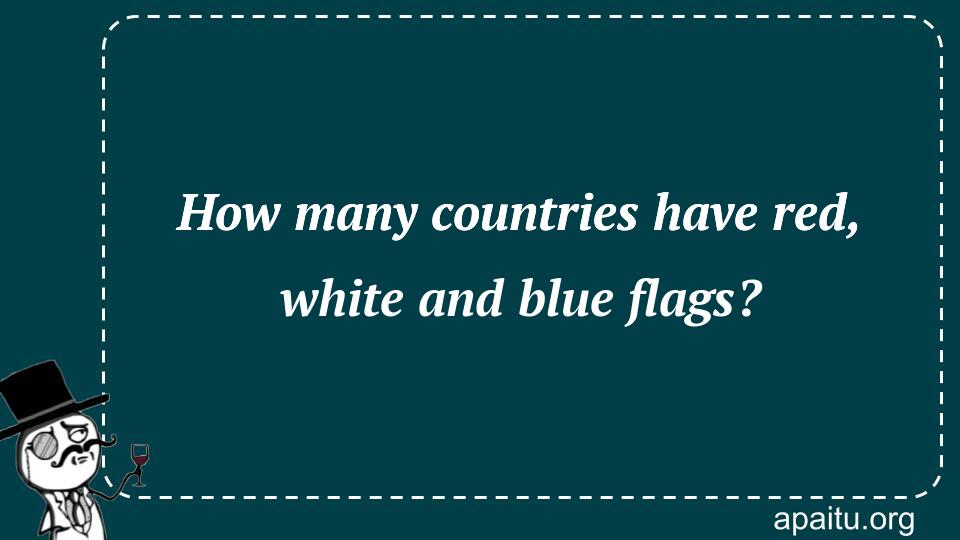 How many countries have red, white and blue flags?

apaitu.org